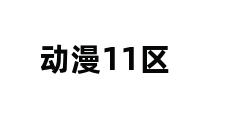 动漫11区